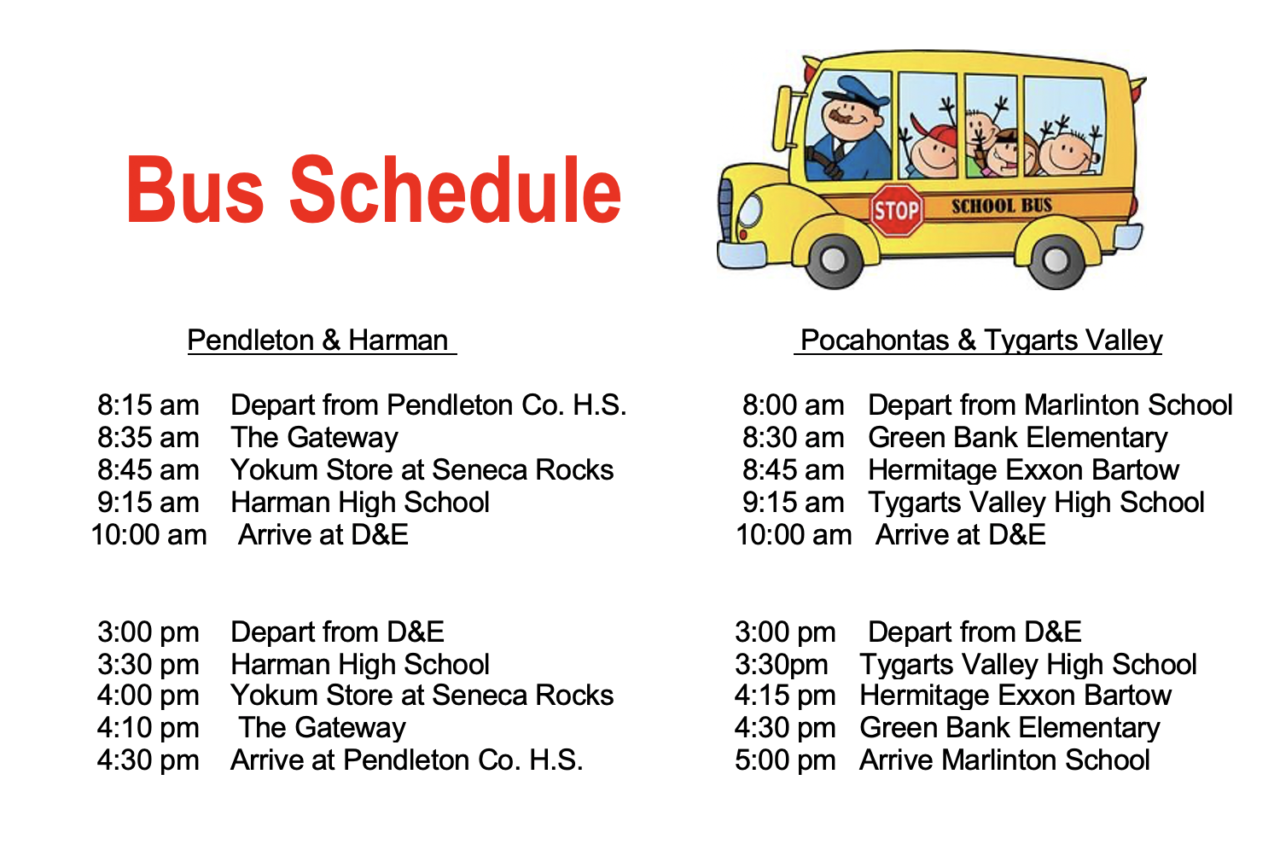 Bus Schedule

STOP SCHOOL BUS

Pendleton & Harman

8:15 am Depart from Pendleton Co. H.S.
8:35 am The Gateway
8:45 am Yokum Store at Seneca Rocks
9:15 am Harman High School
10:00 am Arrive at D&E

3:00 pm Depart from D&E
3:30 pm Harman High School
4:00 pm Yokum Store at Seneca Rocks
4:10 pm The Gateway
4:30 pm Arrive at Pendleton Co. H.S.

Pocahontas & Tygarts Valley

8:00 am Depart from Marlinton School
8:30 am Green Bank Elementary
8:45 am Hermitage Exxon Bartow
9:15 am Tygarts Valley High School
10:00 am Arrive at D&E

3:00 pm Depart from D&E
3:30pm Tygarts Valley High School
4:15 pm Hermitage Exxon Bartow
4:30 pm Green Bank Elementary
5:00 pm Arrive Marlinton School